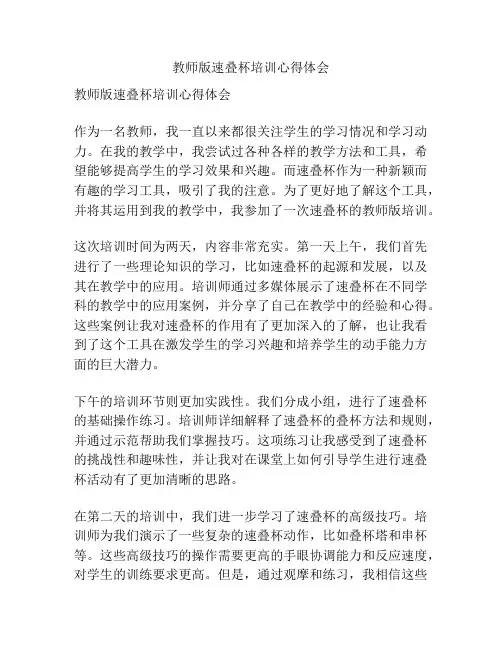 教师版速叠杯培训心得体会

教师版速叠杯培训心得体会

作为一名教师，我一直以来都很关注学生的学习情况和学习动力。在我的教学中，我尝试过各种各样的教学方法和工具，希望能够提高学生的学习效果和兴趣。而速叠杯作为一种新颖而有趣的学习工具，吸引了我的注意。为了更好地了解这个工具，并将其运用到我的教学中，我参加了一次速叠杯的教师版培训。

这次培训时间为两天，内容非常充实。第一天上午，我们首先进行了一些理论知识的学习，比如速叠杯的起源和发展，以及其在教学中的应用。培训师通过多媒体展示了速叠杯在不同学科的教学中的应用案例，并分享了自己在教学中的经验和心得。这些案例让我对速叠杯的作用有了更加深入的了解，也让我看到了这个工具在激发学生的学习兴趣和培养学生的动手能力方面的巨大潜力。

下午的培训环节则更加实践性。我们分成小组，进行了速叠杯的基础操作练习。培训师详细解释了速叠杯的叠杯方法和规则，并通过示范帮助我们掌握技巧。这项练习让我感受到了速叠杯的挑战性和趣味性，并让我对在课堂上如何引导学生进行速叠杯活动有了更加清晰的思路。

在第二天的培训中，我们进一步学习了速叠杯的高级技巧。培训师为我们演示了一些复杂的速叠杯动作，比如叠杯塔和串杯等。这些高级技巧的操作需要更高的手眼协调能力和反应速度，对学生的训练要求更高。但是，通过观摩和练习，我相信这些